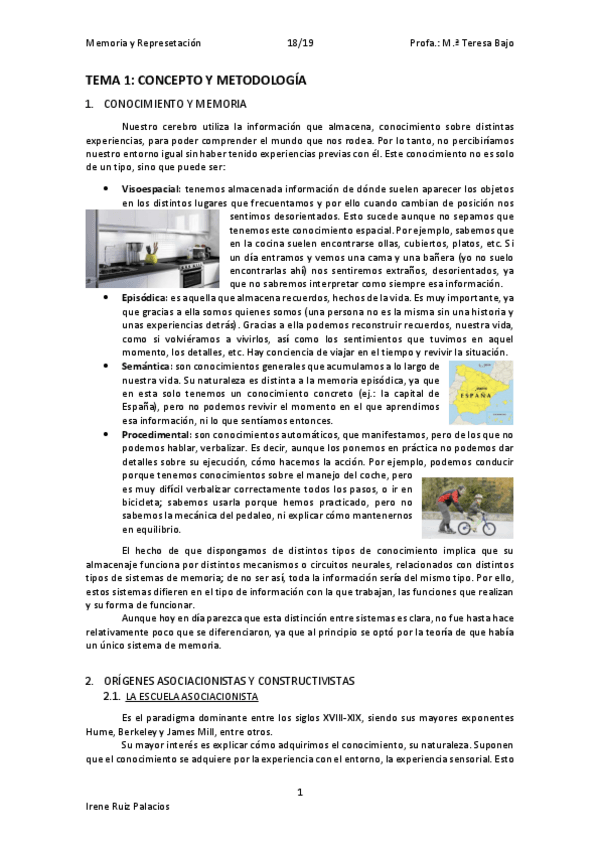 Memoria y Represetación 18/19 Profa.: M.ª Teresa Bajo

TEMA 1: CONCEPTO Y METODOLOGÍA

1. CONOCIMIENTO Y MEMORIA

Nuestro cerebro utiliza la información que almacena, conocimiento sobre distintas experiencias, para poder comprender el mundo que nos rodea. Por lo tanto, no percibiríamos nuestro entorno igual sin haber tenido experiencias previas con él. Este conocimiento no es solo de un tipo, sino que puede ser:

• Visoespacial: tenemos almacenada información de dónde suelen aparecer los objetos en los distintos lugares que frecuentamos y por ello cuando cambian de posición nos sentimos desorientados. Esto sucede aunque no sepamos que tenemos este conocimiento espacial. Por ejemplo, sabemos que en la cocina suelen encontrarse ollas, cubiertos, platos, etc. Si un día entramos y vemos una cama y una bañera (yo no suelo encontrarlas ahí) nos sentiremos extraños, desorientados, ya que no sabremos interpretar como siempre esa información.

• Episódica: es aquella que almacena recuerdos, hechos de la vida. Es muy importante, ya que gracias a ella somos quienes somos (una persona no es la misma sin una historia y unas experiencias detrás). Gracias a ella podemos reconstruir recuerdos, nuestra vida, como si volviéramos a vivirlos, así como los sentimientos que tuvimos en aquel momento, los detalles, etc. Hay conciencia de viajar en el tiempo y revivir la situación.

• Semántica: son conocimientos generales que acumulamos a lo largo de nuestra vida. Su naturaleza es distinta a la memoria episódica, ya que en esta solo tenemos un conocimiento concreto (ej.: la capital de España), pero no podemos revivir el momento en el que aprendimos esa información, ni lo que sentíamos entonces.

ESPAÑA

• Procedimental: son conocimientos automáticos, que manifestamos, pero de los que no podemos hablar, verbalizar. Es decir, aunque los ponemos en práctica no podemos dar detalles sobre su ejecución, cómo hacemos la acción. Por ejemplo, podemos conducir porque tenemos conocimientos sobre el manejo del coche, pero es muy difícil verbalizar correctamente todos los pasos, o ir en bicicleta; sabemos usarla porque hemos practicado, pero no sabemos la mecánica del pedaleo, ni explicar cómo mantenernos en equilibrio.

El hecho de que dispongamos de distintos tipos de conocimiento implica que su almacenaje funciona por distintos mecanismos o circuitos neurales, relacionados con distintos tipos de sistemas de memoria; de no ser así, toda la información sería del mismo tipo. Por ello, estos sistemas difieren en el tipo de información con la que trabajan, las funciones que realizan y su forma de funcionar.

Aunque hoy en día parezca que esta distinción entre sistemas es clara, no fue hasta hace relativamente poco que se diferenciaron, ya que al principio se optó por la teoría de que había un único sistema de memoria.

2. ORÍGENES ASOCIACIONISTAS Y CONSTRUCTIVISTAS

2.1. LA ESCUELA ASOCIACIONISTA

Es el paradigma dominante entre los siglos XVIII-XIX, siendo sus mayores exponentes Hume, Berkeley y James Mill, entre otros.

Su mayor interés es explicar cómo adquirimos el conocimiento, su naturaleza. Suponen que el conocimiento se adquiere por la experiencia con el entorno, la experiencia sensorial. Esto

1

Irene Ruiz Palacios